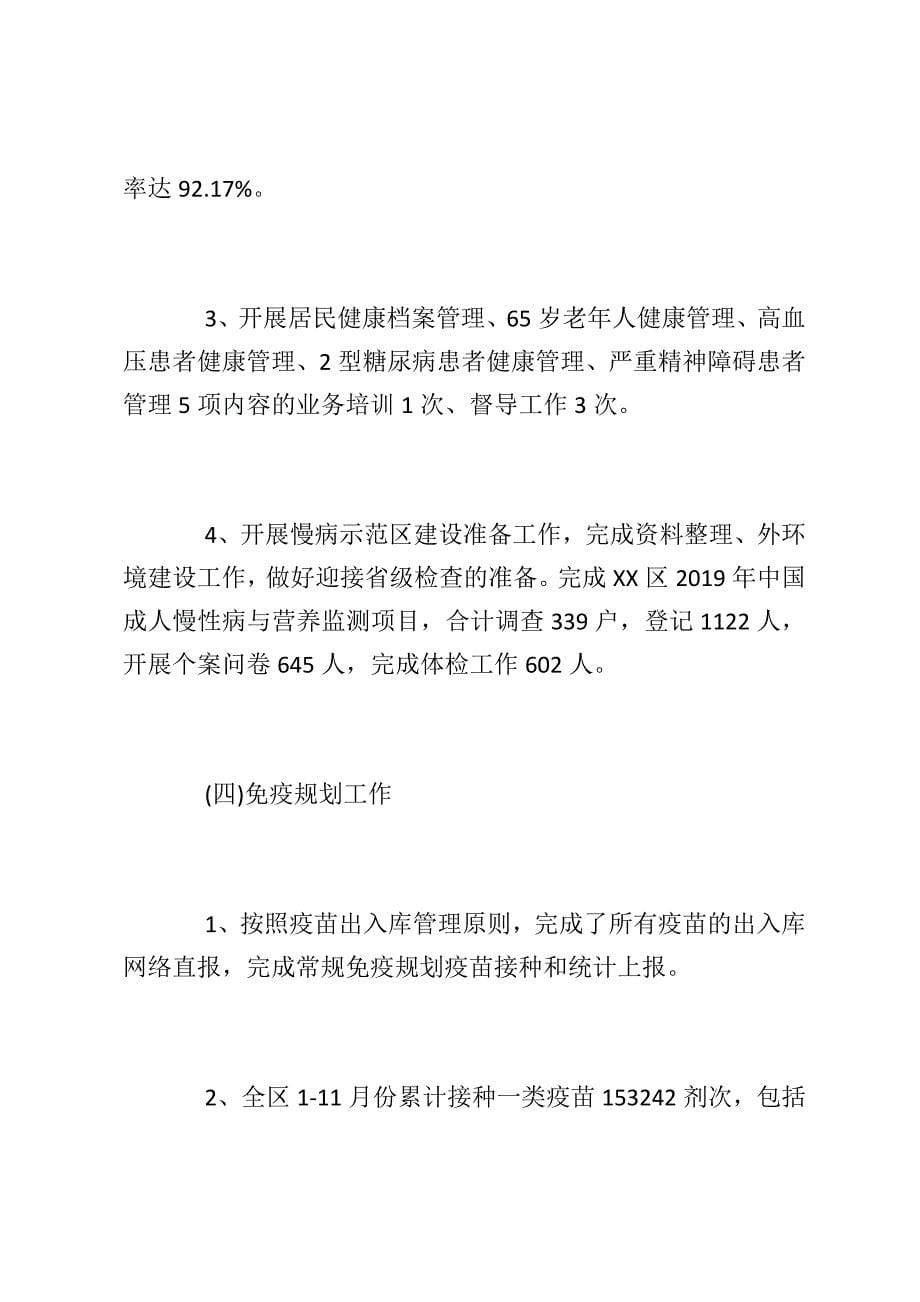 率达 92.17%。

3、开展居民健康档案管理、65 岁老年人健康管理、高血压患者健康管理、2 型糖尿病患者健康管理、严重精神障碍患者管理 5 项内容的业务培训 1 次、督导工作 3 次。

4、开展慢病示范区建设准备工作，完成资料整理、外环境建设工作，做好迎接省级检查的准备。完成 XX 区 2019 年中国成人慢性病与营养监测项目，合计调查 339 户，登记 1122 人，开展个案问卷 645 人，完成体检工作 602 人。

(四)免疫规划工作

1、按照疫苗出入库管理原则，完成了所有疫苗的出入库网络直报，完成常规免疫规划疫苗接种和统计上报。

2、全区 1-11 月份累计接种一类疫苗 153242 剂次，包括